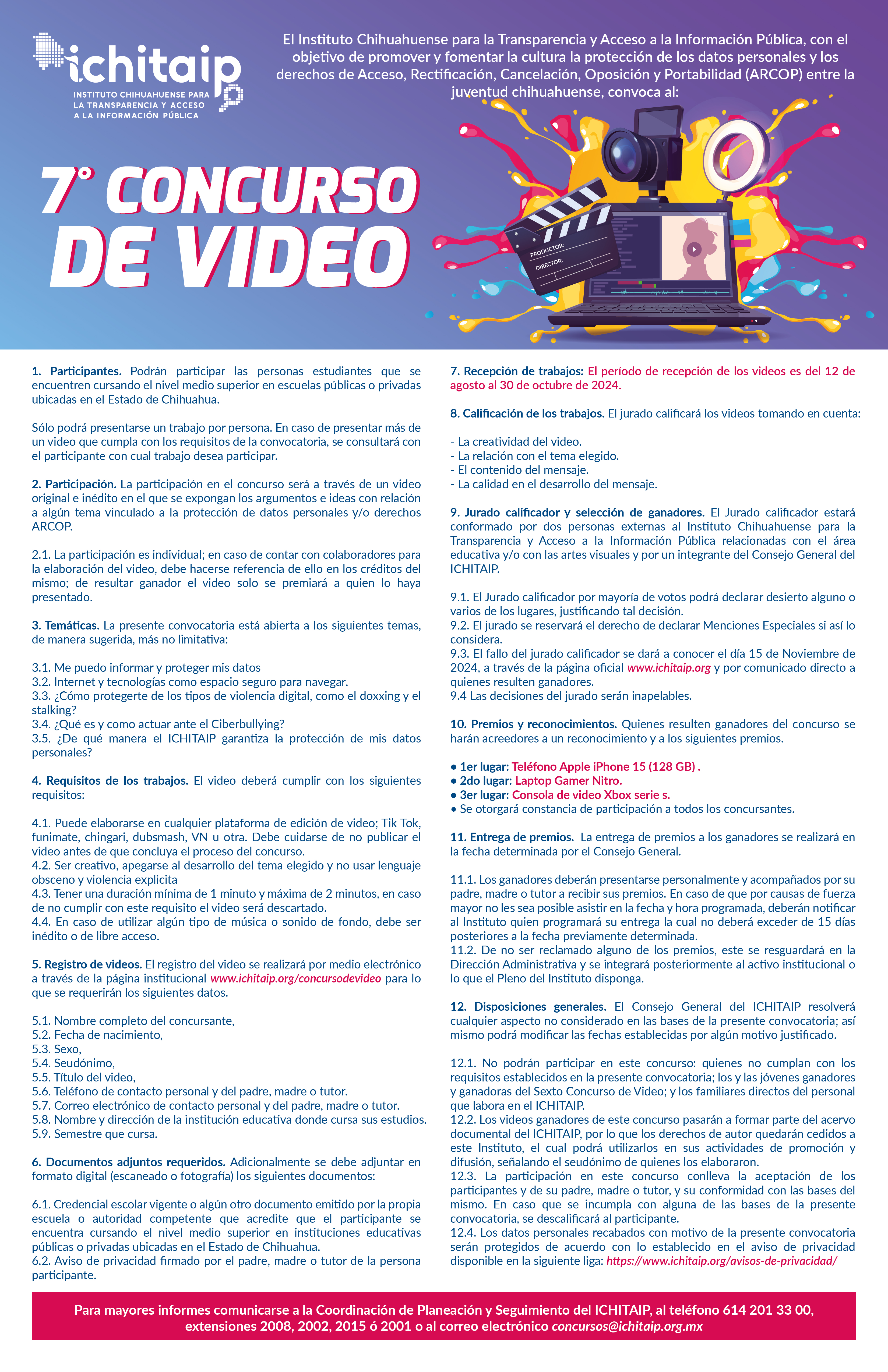 ichitaip
INSTITUTO CHIHUAHUENSE PARA LA TRANSPARENCIA Y ACCESO A LA INFORMACIÓN PÚBLICA

El Instituto Chihuahuense para la Transparencia y Acceso a la Información Pública, con el objetivo de promover y fomentar la cultura la protección de los datos personales y los derechos de Acceso, Rectificación, Cancelación, Oposición y Portabilidad (ARCOP) entre la juventud chihuahuense, convoca al:

7° CONCURSO DE VIDEO

PRODUCTOR:
DIRECTOR:

1. Participantes. Podrán participar las personas estudiantes que se encuentren cursando el nivel medio superior en escuelas públicas o privadas ubicadas en el Estado de Chihuahua.

Sólo podrá presentarse un trabajo por persona. En caso de presentar más de un video que cumpla con los requisitos de la convocatoria, se consultará con el participante con cual trabajo desea participar.

2. Participación. La participación en el concurso será a través de un video original e inédito en el que se expongan los argumentos e ideas con relación a algún tema vinculado a la protección de datos personales y/o derechos ARCOP.

2.1. La participación es individual; en caso de contar con colaboradores para la elaboración del video, debe hacerse referencia de ello en los créditos del mismo; de resultar ganador el video solo se premiará a quien lo haya presentado.

3. Temáticas. La presente convocatoria está abierta a los siguientes temas, de manera sugerida, más no limitativa:

3.1. Me puedo informar y proteger mis datos
3.2. Internet y tecnologías como espacio seguro para navegar.
3.3. ¿Cómo protegerte de los tipos de violencia digital, como el doxxing y el stalking?
3.4. ¿Qué es y como actuar ante el Ciberbullying?
3.5. ¿De qué manera el ICHITAIP garantiza la protección de mis datos personales?

4. Requisitos de los trabajos. El video deberá cumplir con los siguientes requisitos:

4.1. Puede elaborarse en cualquier plataforma de edición de video; Tik Tok, funimate, chingari, dubsmash, VN u otra. Debe cuidarse de no publicar el video antes de que concluya el proceso del concurso.
4.2. Ser creativo, apegarse al desarrollo del tema elegido y no usar lenguaje obsceno y violencia explicita
4.3. Tener una duración mínima de 1 minuto y máxima de 2 minutos, en caso de no cumplir con este requisito el video será descartado.
4.4. En caso de utilizar algún tipo de música o sonido de fondo, debe ser inédito o de libre acceso.

5. Registro de videos. El registro del video se realizará por medio electrónico a través de la página institucional www.ichitaip.org/concursodevideo para lo que se requerirán los siguientes datos.

5.1. Nombre completo del concursante,
5.2. Fecha de nacimiento,
5.3. Sexo,
5.4. Seudónimo,
5.5. Título del video,
5.6. Teléfono de contacto personal y del padre, madre o tutor.
5.7. Correo electrónico de contacto personal y del padre, madre o tutor.
5.8. Nombre y dirección de la institución educativa donde cursa sus estudios.
5.9. Semestre que cursa.

6. Documentos adjuntos requeridos. Adicionalmente se debe adjuntar en formato digital (escaneado o fotografía) los siguientes documentos:

6.1. Credencial escolar vigente o algún otro documento emitido por la propia escuela o autoridad competente que acredite que el participante se encuentra cursando el nivel medio superior en instituciones educativas públicas o privadas ubicadas en el Estado de Chihuahua.
6.2. Aviso de privacidad firmado por el padre, madre o tutor de la persona participante.

7. Recepción de trabajos: El período de recepción de los videos es del 12 de agosto al 30 de octubre de 2024.

8. Calificación de los trabajos. El jurado calificará los videos tomando en cuenta:

- La creatividad del video.
- La relación con el tema elegido.
- El contenido del mensaje.
- La calidad en el desarrollo del mensaje.

9. Jurado calificador y selección de ganadores. El Jurado calificador estará conformado por dos personas externas al Instituto Chihuahuense para la Transparencia y Acceso a la Información Pública relacionadas con el área educativa y/o con las artes visuales y por un integrante del Consejo General del ICHITAIP.

9.1. El Jurado calificador por mayoría de votos podrá declarar desierto alguno o varios de los lugares, justificando tal decisión.
9.2. El jurado se reservará el derecho de declarar Menciones Especiales si así lo considera.
9.3. El fallo del jurado calificador se dará a conocer el día 15 de Noviembre de 2024, a través de la página oficial www.ichitaip.org y por comunicado directo a quienes resulten ganadores.
9.4 Las decisiones del jurado serán inapelables.

10. Premios y reconocimientos. Quienes resulten ganadores del concurso se harán acreedores a un reconocimiento y a los siguientes premios.

• 1er lugar: Teléfono Apple iPhone 15 (128 GB) .
• 2do lugar: Laptop Gamer Nitro.
• 3er lugar: Consola de video Xbox serie s.
• Se otorgará constancia de participación a todos los concursantes.

11. Entrega de premios. La entrega de premios a los ganadores se realizará en la fecha determinada por el Consejo General.

11.1. Los ganadores deberán presentarse personalmente y acompañados por su padre, madre o tutor a recibir sus premios. En caso de que por causas de fuerza mayor no les sea posible asistir en la fecha y hora programada, deberán notificar al Instituto quien programará su entrega la cual no deberá exceder de 15 días posteriores a la fecha previamente determinada.
11.2. De no ser reclamado alguno de los premios, este se resguardará en la Dirección Administrativa y se integrará posteriormente al activo institucional o lo que el Pleno del Instituto disponga.

12. Disposiciones generales. El Consejo General del ICHITAIP resolverá cualquier aspecto no considerado en las bases de la presente convocatoria; así mismo podrá modificar las fechas establecidas por algún motivo justificado.

12.1. No podrán participar en este concurso: quienes no cumplan con los requisitos establecidos en la presente convocatoria; los y las jóvenes ganadores y ganadoras del Sexto Concurso de Video; y los familiares directos del personal que labora en el ICHITAIP.
12.2. Los videos ganadores de este concurso pasarán a formar parte del acervo documental del ICHITAIP, por lo que los derechos de autor quedarán cedidos a este Instituto, el cual podrá utilizarlos en sus actividades de promoción y difusión, señalando el seudónimo de quienes los elaboraron.
12.3. La participación en este concurso conlleva la aceptación de los participantes y de su padre, madre o tutor, y su conformidad con las bases del mismo. En caso que se incumpla con alguna de las bases de la presente convocatoria, se descalificará al participante.
12.4. Los datos personales recabados con motivo de la presente convocatoria serán protegidos de acuerdo con lo establecido en el aviso de privacidad disponible en la siguiente liga: https://www.ichitaip.org/avisos-de-privacidad/

Para mayores informes comunicarse a la Coordinación de Planeación y Seguimiento del ICHITAIP, al teléfono 614 201 33 00, extensiones 2008, 2002, 2015 ó 2001 o al correo electrónico concursos@ichitaip.org.mx